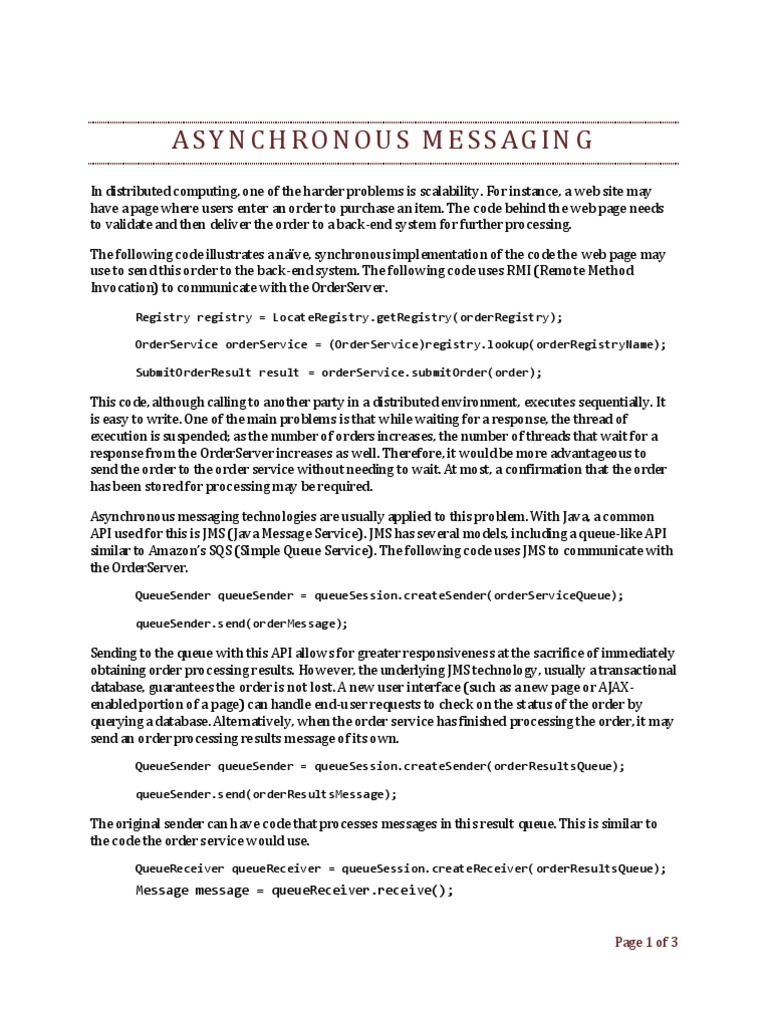 ASYNCHRONOUS MESSAGING

In distributed computing, one of the harder problems is scalability. For instance, a web site may have a page where users enter an order to purchase an item. The code behind the web page needs to validate and then deliver the order to a back-end system for further processing.

The following code illustrates a naïve, synchronous implementation of the code the web page may use to send this order to the back-end system. The following code uses RMI (Remote Method Invocation) to communicate with the OrderServer.

Registry registry = LocateRegistry.getRegistry(orderRegistry);

OrderService orderService = (OrderService)registry.lookup(orderRegistryName);

SubmitOrderResult result = orderService.submitOrder(order);

This code, although calling to another party in a distributed environment, executes sequentially. It is easy to write. One of the main problems is that while waiting for a response, the thread of execution is suspended; as the number of orders increases, the number of threads that wait for a response from the OrderServer increases as well. Therefore, it would be more advantageous to send the order to the order service without needing to wait. At most, a confirmation that the order has been stored for processing may be required.

Asynchronous messaging technologies are usually applied to this problem. With Java, a common API used for this is JMS (Java Message Service). JMS has several models, including a queue-like API similar to Amazon's SQS (Simple Queue Service). The following code uses JMS to communicate with the OrderServer.

QueueSender queueSender = queueSession.createSender(orderServiceQueue);

queueSender.send(orderMessage);

Sending to the queue with this API allows for greater responsiveness at the sacrifice of immediately obtaining order processing results. However, the underlying JMS technology, usually a transactional database, guarantees the order is not lost. A new user interface (such as a new page or AJAX-enabled portion of a page) can handle end-user requests to check on the status of the order by querying a database. Alternatively, when the order service has finished processing the order, it may send an order processing results message of its own.

QueueSender queueSender = queueSession.createSender(orderResultsQueue);

queueSender.send(orderResultsMessage);

The original sender can have code that processes messages in this result queue. This is similar to the code the order service would use.

QueueReceiver queueReceiver = queueSession.createReceiver(orderResultsQueue);
Message message = queueReceiver.receive();

Page 1 of 3